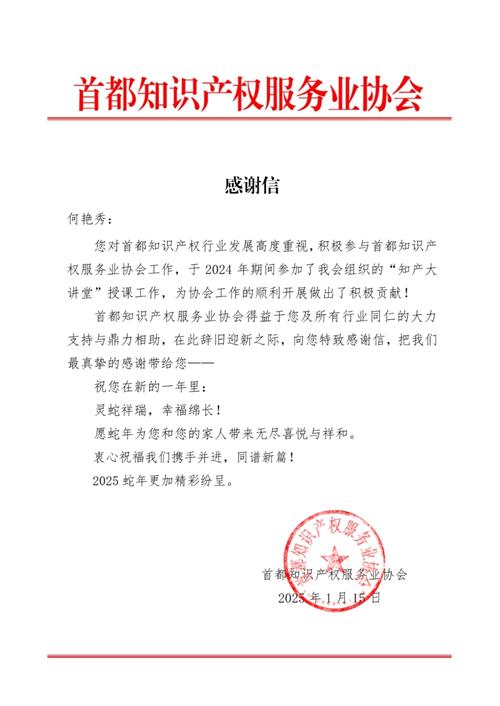 首都知识产权服务业协会

感谢信

何艳秀：

您对首都知识产权行业发展高度重视，积极参与首都知识产权服务业协会工作，于 2024 年期间参加了我会组织的“知产大讲堂”授课工作，为协会工作的顺利开展做出了积极贡献！

首都知识产权服务业协会得益于您及所有行业同仁的大力支持与鼎力相助，在此辞旧迎新之际，向您特致感谢信，把我们最真挚的感谢带给您——

祝您在新的一年里：

灵蛇祥瑞，幸福绵长！

愿蛇年为您和您的家人带来无尽喜悦与祥和。

衷心祝福我们携手并进，同谱新篇！

2025 蛇年更加精彩纷呈。

首都知识产权服务业协会

首都知识产权服务业协会

2025 年 1 月 15 日